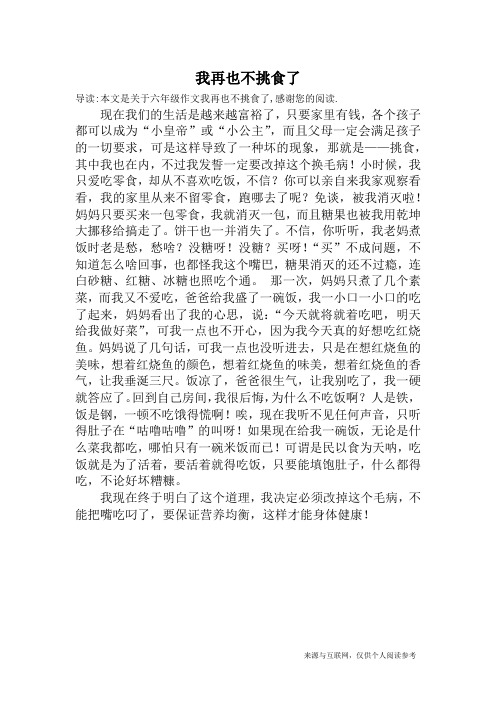 我再也不挑食了

导读：本文是关于六年级作文我再也不挑食了，感谢您的阅读.

现在我们的生活是越来越富裕了，只要家里有钱，各个孩子都可以成为“小皇帝”或“小公主”，而且父母一定会满足孩子的一切要求，可是这样导致了一种坏的现象，那就是——挑食，其中我也在内，不过我发誓一定要改掉这个换毛病！小时候，我只爱吃零食，却从不喜欢吃饭，不信？你可以亲自来我家观察看看，我的家里从来不留零食，跑哪去了呢？免谈，被我消灭啦！妈妈只要买来一包零食，我就消灭一包，而且糖果也被我用乾坤大挪移给搞走了。饼干也一并消失了。不信，你听听，我老妈煮饭时老是愁，愁啥？没糖呀！没糖？买呀！“买”不成问题，不知道怎么啥回事，也都怪我这个嘴巴，糖果消灭的还不过瘾，连白砂糖、红糖、冰糖也照吃个通。 那一次，妈妈只煮了几个素菜，而我又不爱吃，爸爸给我盛了一碗饭，我一小口一小口的吃了起来，妈妈看出了我的心思，说：“今天就将就着吃吧，明天给我做好菜”，可我一点也不开心，因为我今天真的好想吃红烧鱼。妈妈说了几句话，可我一点也没听进去，只是在想红烧鱼的美味，想着红烧鱼的颜色，想着红烧鱼的味美，想着红烧鱼的香气，让我垂涎三尺。饭凉了，爸爸很生气，让我别吃了，我一硬就答应了。回到自己房间，我很后悔，为什么不吃饭啊？人是铁，饭是钢，一顿不吃饿得慌啊！唉，现在我听不见任何声音，只听得肚子在“咕噜咕噜”的叫呀！如果现在给我一碗饭，无论是什么菜我都吃，哪怕只有一碗米饭而已！可谓是民以食为天呐，吃饭就是为了活着，要活着就得吃饭，只要能填饱肚子，什么都得吃，不论好坏糟糠。

我现在终于明白了这个道理，我决定必须改掉这个毛病，不能把嘴吃叼了，要保证营养均衡，这样才能身体健康！

来源与互联网，仅供个人阅读参考